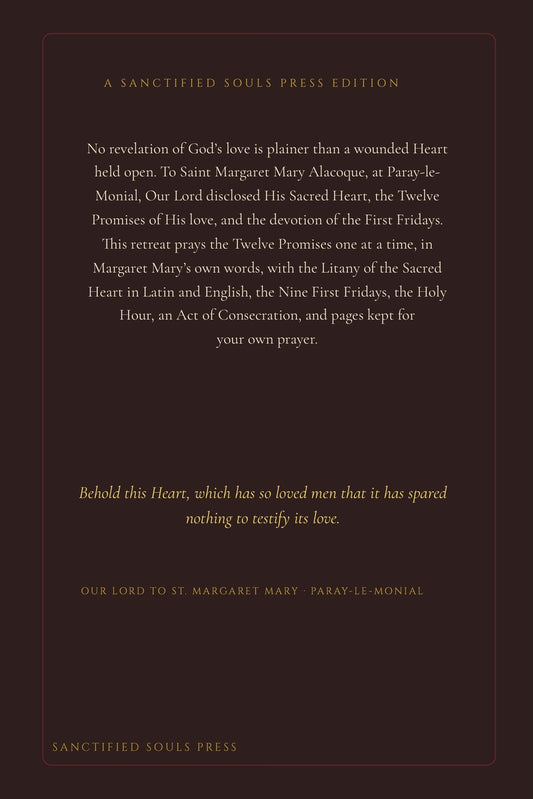 A SANCTIFIED SOULS PRESS EDITION

No revelation of God's love is plainer than a wounded Heart held open. To Saint Margaret Mary Alacoque, at Paray-le-Monial, Our Lord disclosed His Sacred Heart, the Twelve Promises of His love, and the devotion of the First Fridays. This retreat prays the Twelve Promises one at a time, in Margaret Mary's own words, with the Litany of the Sacred Heart in Latin and English, the Nine First Fridays, the Holy Hour, an Act of Consecration, and pages kept for your own prayer.

Behold this Heart, which has so loved men that it has spared nothing to testify its love.

OUR LORD TO ST. MARGARET MARY · PARAY-LE-MONIAL

SANCTIFIED SOULS PRESS